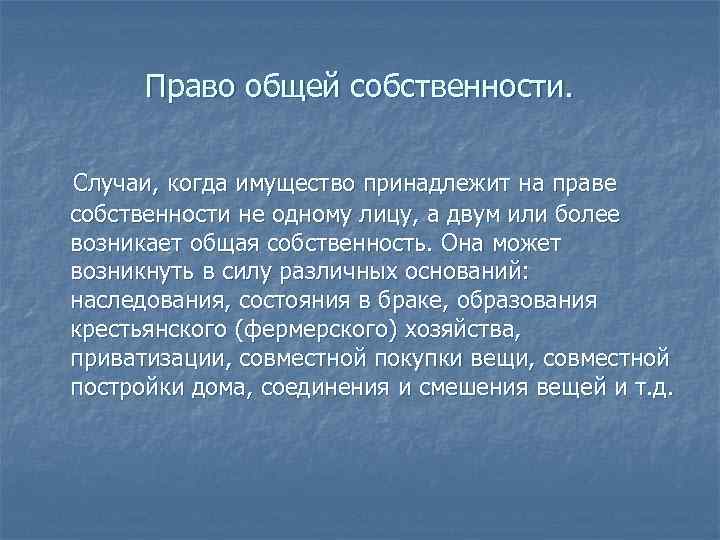 Право общей собственности.

Случаи, когда имущество принадлежит на праве собственности не одному лицу, а двум или более возникает общая собственность. Она может возникнуть в силу различных оснований: наследования, состояния в браке, образования крестьянского (фермерского) хозяйства, приватизации, совместной покупки вещи, совместной постройки дома, соединения и смешения вещей и т.д.